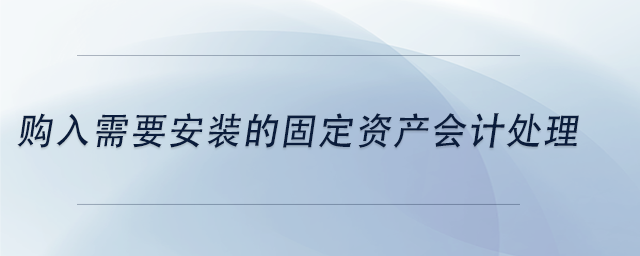 购入需要安装的固定资产会计处理